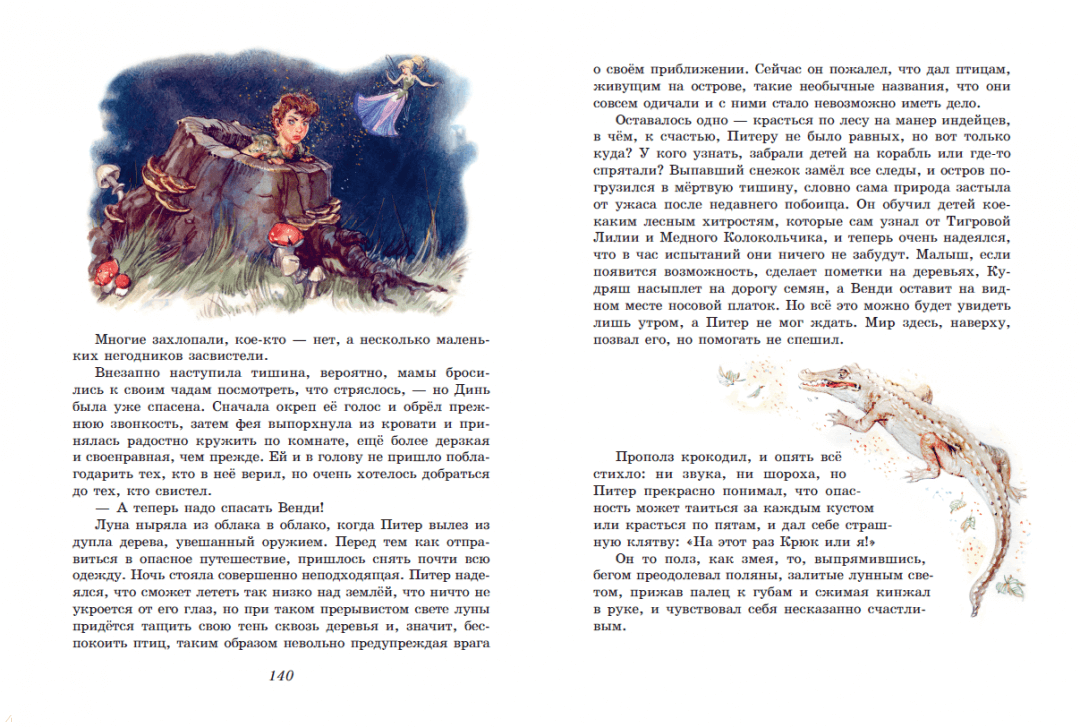 Многие захлопали, кое-кто — нет, а несколько маленьких негодников засвистели.

Внезапно наступила тишина, вероятно, мамы бросились к своим чадам посмотреть, что стряслось, — но Динь была уже спасена. Сначала окреп её голос и обрёл прежнюю звонкость, затем фея выпорхнула из кровати и принялась радостно кружить по комнате, ещё более дерзкая и своенравная, чем прежде. Ей и в голову не пришло поблагодарить тех, кто в неё верил, но очень хотелось добраться до тех, кто свистел.

— А теперь надо спасать Венди!

Луна ныряла из облака в облако, когда Питер вылез из дупла дерева, увешанный оружием. Перед тем как отправиться в опасное путешествие, пришлось снять почти всю одежду. Ночь стояла совершенно неподходящая. Питер надеялся, что сможет лететь так низко над землёй, что ничто не укроется от его глаз, но при таком прерывистом свете луны придётся тащить свою тень сквозь деревья и, значит, беспокоить птиц, таким образом невольно предупреждая врага

140

о своём приближении. Сейчас он пожалел, что дал птицам, живущим на острове, такие необычные названия, что они совсем одичали и с ними стало невозможно иметь дело.

Оставалось одно — красться по лесу на манер индейцев, в чём, к счастью, Питеру не было равных, но вот только куда? У кого узнать, забрали детей на корабль или где-то спрятали? Выпавший снежок замёл все следы, и остров погрузился в мёртвую тишину, словно сама природа застыла от ужаса после недавнего побоища. Он обучил детей кое-каким лесным хитростям, которые сам узнал от Тигровой Лилии и Медного Колокольчика, и теперь очень надеялся, что в час испытаний они ничего не забудут. Малыш, если появится возможность, сделает пометки на деревьях, Кудряш насыплет на дорогу семян, а Венди оставит на видном месте носовой платок. Но всё это можно будет увидеть лишь утром, а Питер не мог ждать. Мир здесь, наверху, позвал его, но помогать не спешил.

Прополз крокодил, и опять всё стихло: ни звука, ни шороха, но Питер прекрасно понимал, что опасность может таиться за каждым кустом или красться по пятам, и дал себе страшную клятву: «На этот раз Крюк или я!»

Он то полз, как змея, то, выпрямившись, бегом преодолевал поляны, залитые лунным светом, прижав палец к губам и сжимая кинжал в руке, и чувствовал себя несказанно счастливым.